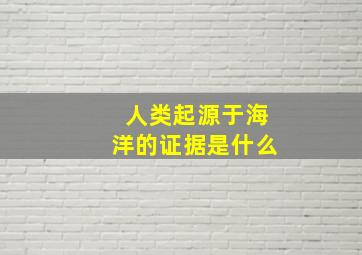 人类起源于海洋的证据是什么